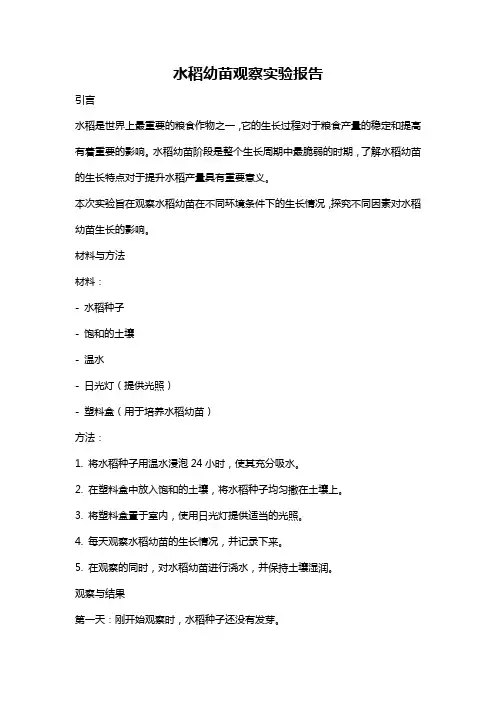 水稻幼苗观察实验报告

引言

水稻是世界上最重要的粮食作物之一，它的生长过程对于粮食产量的稳定和提高有着重要的影响。水稻幼苗阶段是整个生长周期中最脆弱的时期，了解水稻幼苗的生长特点对于提升水稻产量具有重要意义。

本次实验旨在观察水稻幼苗在不同环境条件下的生长情况，探究不同因素对水稻幼苗生长的影响。

材料与方法

材料：

- 水稻种子

- 饱和的土壤

- 温水

- 日光灯（提供光照）

- 塑料盒（用于培养水稻幼苗）

方法：

1. 将水稻种子用温水浸泡 24 小时，使其充分吸水。

2. 在塑料盒中放入饱和的土壤，将水稻种子均匀撒在土壤上。

3. 将塑料盒置于室内，使用日光灯提供适当的光照。

4. 每天观察水稻幼苗的生长情况，并记录下来。

5. 在观察的同时，对水稻幼苗进行浇水，并保持土壤湿润。

观察与结果

第一天：刚开始观察时，水稻种子还没有发芽。